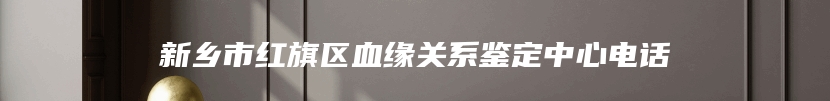 新乡市红旗区血缘关系鉴定中心电话